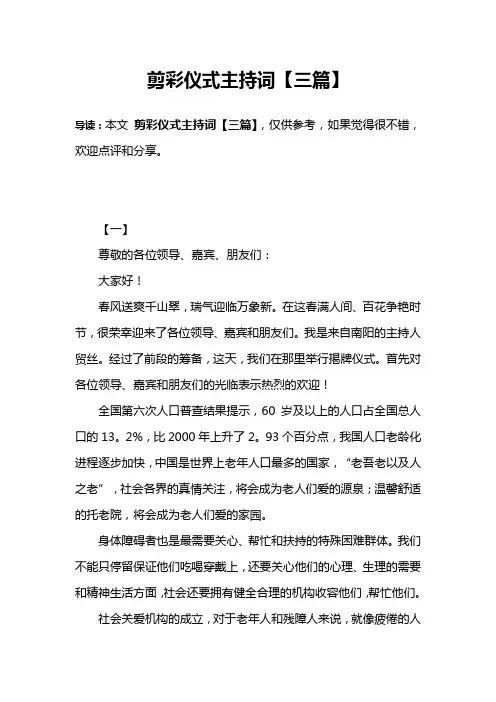 剪彩仪式主持词【三篇】

导读：本文 剪彩仪式主持词【三篇】，仅供参考，如果觉得很不错，欢迎点评和分享。

【一】

尊敬的各位领导、嘉宾、朋友们：

大家好！

春风送爽千山翠，瑞气迎临万象新。在这春满人间、百花争艳时节，很荣幸迎来了各位领导、嘉宾和朋友们。我是来自南阳的主持人贸丝。经过了前段的筹备，这天，我们在那里举行揭牌仪式。首先对各位领导、嘉宾和朋友们的光临表示热烈的欢迎！

全国第六次人口普查结果提示，60 岁及以上的人口占全国总人口的 13。2%，比 2000 年上升了 2。93 个百分点，我国人口老龄化进程逐步加快，中国是世界上老年人口最多的国家，“老吾老以及人之老”，社会各界的真情关注，将会成为老人们爱的源泉；温馨舒适的托老院，将会成为老人们爱的家园。

身体障碍者也是最需要关心、帮忙和扶持的特殊困难群体。我们不能只停留保证他们吃喝穿戴上，还要关心他们的心理、生理的需要和精神生活方面，社会还要拥有健全合理的机构收容他们，帮忙他们。

社会关爱机构的成立，对于老年人和残障人来说，就像疲倦的人